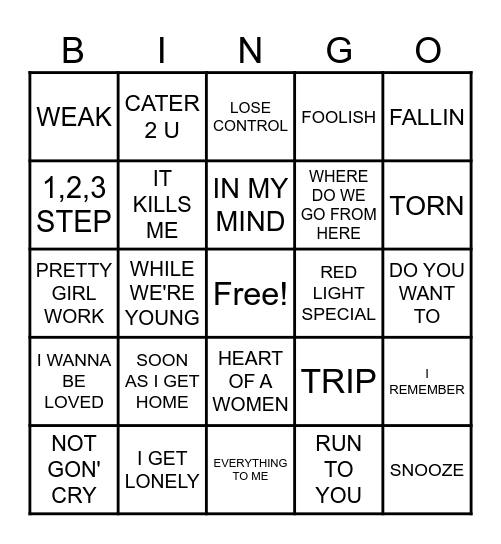 | B | I | N | G | O |
|---|---|---|---|---|
| WEAK | CATER 2 U | LOSE CONTROL | FOOLISH | FALLIN |
| 1,2,3 STEP | IT KILLS ME | IN MY MIND | WHERE DO WE GO FROM HERE | TORN |
| PRETTY GIRL WORK | WHILE WE'RE YOUNG | Free! | RED LIGHT SPECIAL | DO YOU WANT TO |
| I WANNA BE LOVED | SOON AS I GET HOME | HEART OF A WOMEN | TRIP | I REMEMBER |
| NOT GON' CRY | I GET LONELY | EVERYTHING TO ME | RUN TO YOU | SNOOZE |